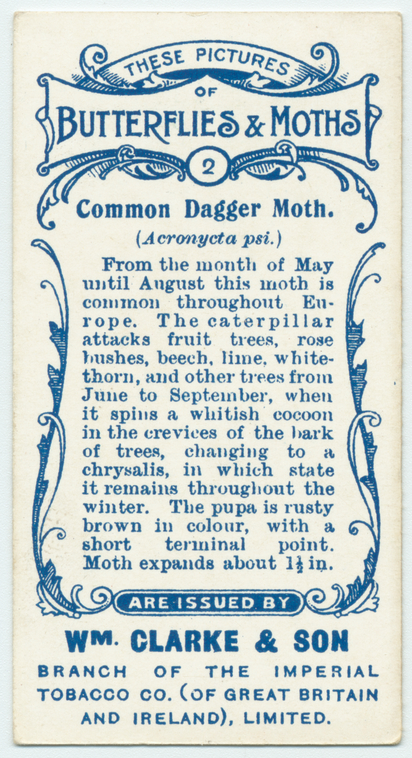 THESE PICTURES
OF
BUTTERFLIES & MOTHS
2

Common Dagger Moth.
(Acronycta psi.)

From the month of May until August this moth is common throughout Europe. The caterpillar attacks fruit trees, rose bushes, beech, lime, whitethorn, and other trees from June to September, when it spins a whitish cocoon in the crevices of the bark of trees, changing to a chrysalis, in which state it remains throughout the winter. The pupa is rusty brown in colour, with a short terminal point. Moth expands about $1\frac{1}{2}$ in.

ARE ISSUED BY

WM. CLARKE & SON
BRANCH OF THE IMPERIAL TOBACCO CO. (OF GREAT BRITAIN AND IRELAND), LIMITED.